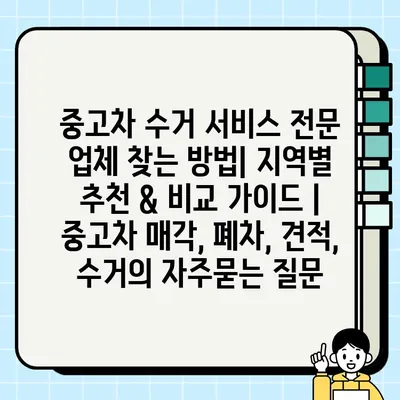 중고차 수거 서비스 전문 업체 찾는 방법| 지역별 추천 & 비교 가이드 | 중고차 매각, 폐차, 견적, 수거의 자주묻는 질문